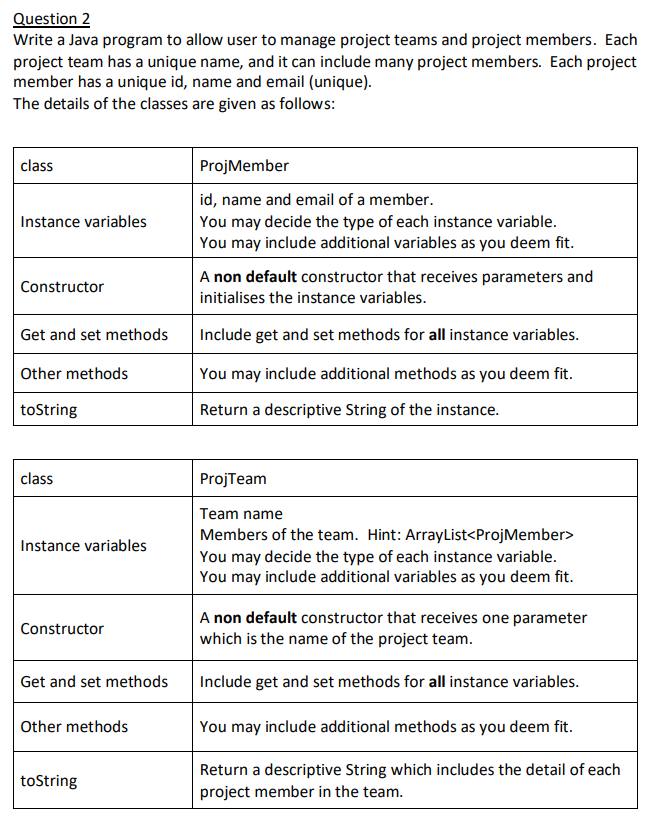 Question 2
Write a Java program to allow user to manage project teams and project members. Each project team has a unique name, and it can include many project members. Each project member has a unique id, name and email (unique).
The details of the classes are given as follows:

| class | ProjMember |
|---|---|
| Instance variables | id, name and email of a member. You may decide the type of each instance variable. You may include additional variables as you deem fit. |
| Constructor | A **non default** constructor that receives parameters and initialises the instance variables. |
| Get and set methods | Include get and set methods for **all** instance variables. |
| Other methods | You may include additional methods as you deem fit. |
| toString | Return a descriptive String of the instance. |

| class | ProjTeam |
|---|---|
| Instance variables | Team name Members of the team. Hint: ArrayList<ProjMember> You may decide the type of each instance variable. You may include additional variables as you deem fit. |
| Constructor | A **non default** constructor that receives one parameter which is the name of the project team. |
| Get and set methods | Include get and set methods for **all** instance variables. |
| Other methods | You may include additional methods as you deem fit. |
| toString | Return a descriptive String which includes the detail of each project member in the team. |